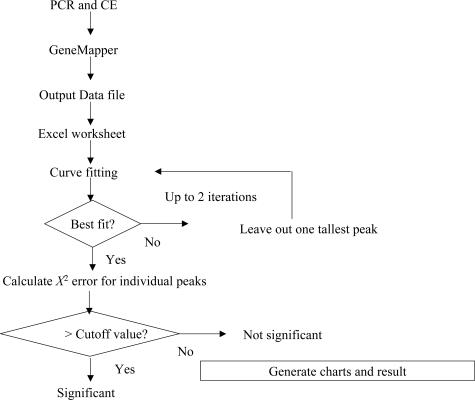 PCR and CE

GeneMapper

Output Data file

Excel worksheet

Curve fitting

Up to 2 iterations

Best fit?

No

Leave out one tallest peak

Yes

Calculate $X^2$ error for individual peaks

> Cutoff value?

No

Not significant

Yes

Generate charts and result

Significant